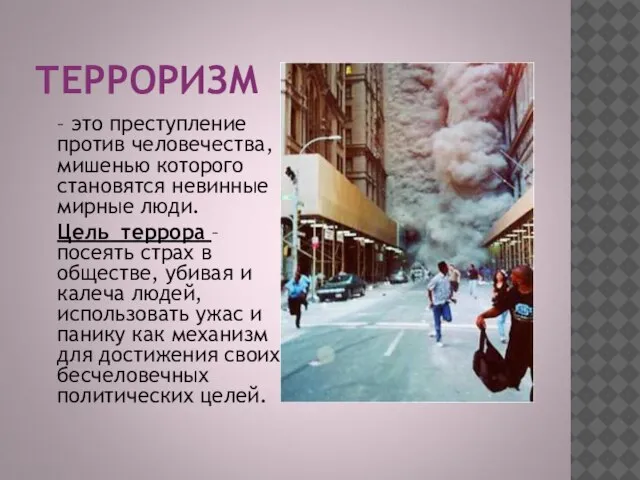 ТЕРРОРИЗМ

– это преступление против человечества, мишенью которого становятся невинные мирные люди.

Цель террора – посеять страх в обществе, убивая и калеча людей, использовать ужас и панику как механизм для достижения своих бесчеловечных политических целей.